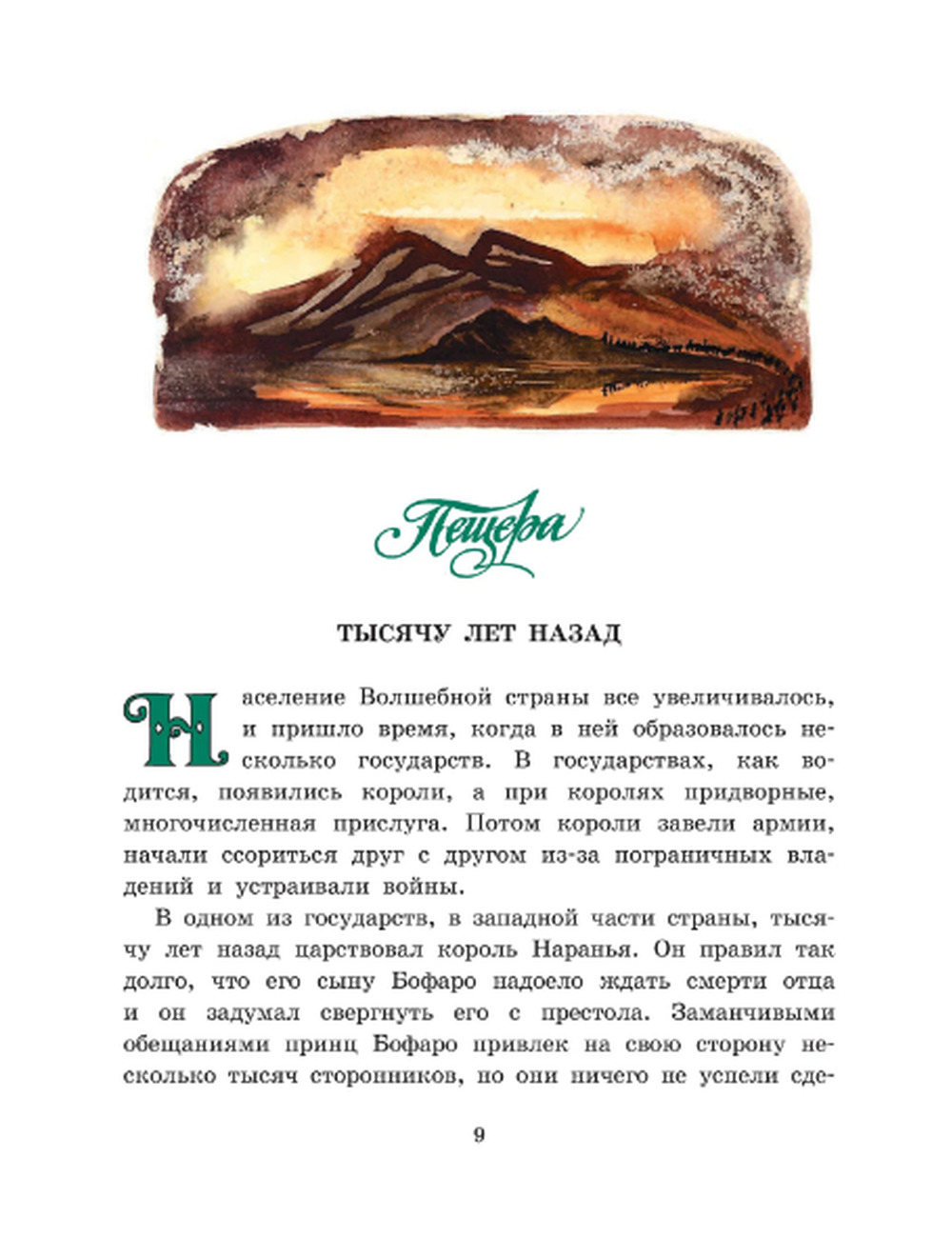 Пещера

ТЫСЯЧУ ЛЕТ НАЗАД

Население Волшебной страны все увеличивалось, и пришло время, когда в ней образовалось несколько государств. В государствах, как водится, появились короли, а при королях придворные, многочисленная прислуга. Потом короли завели армии, начали ссориться друг с другом из-за пограничных владений и устраивали войны.

В одном из государств, в западной части страны, тысячу лет назад царствовал король Наранья. Он правил так долго, что его сыну Бофаро надоело ждать смерти отца и он задумал свергнуть его с престола. Заманчивыми обещаниями принц Бофаро привлек на свою сторону несколько тысяч сторонников, но они ничего не успели сде-

9